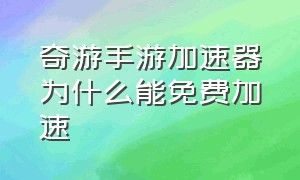 奇游手游加速器为什么能免费加速